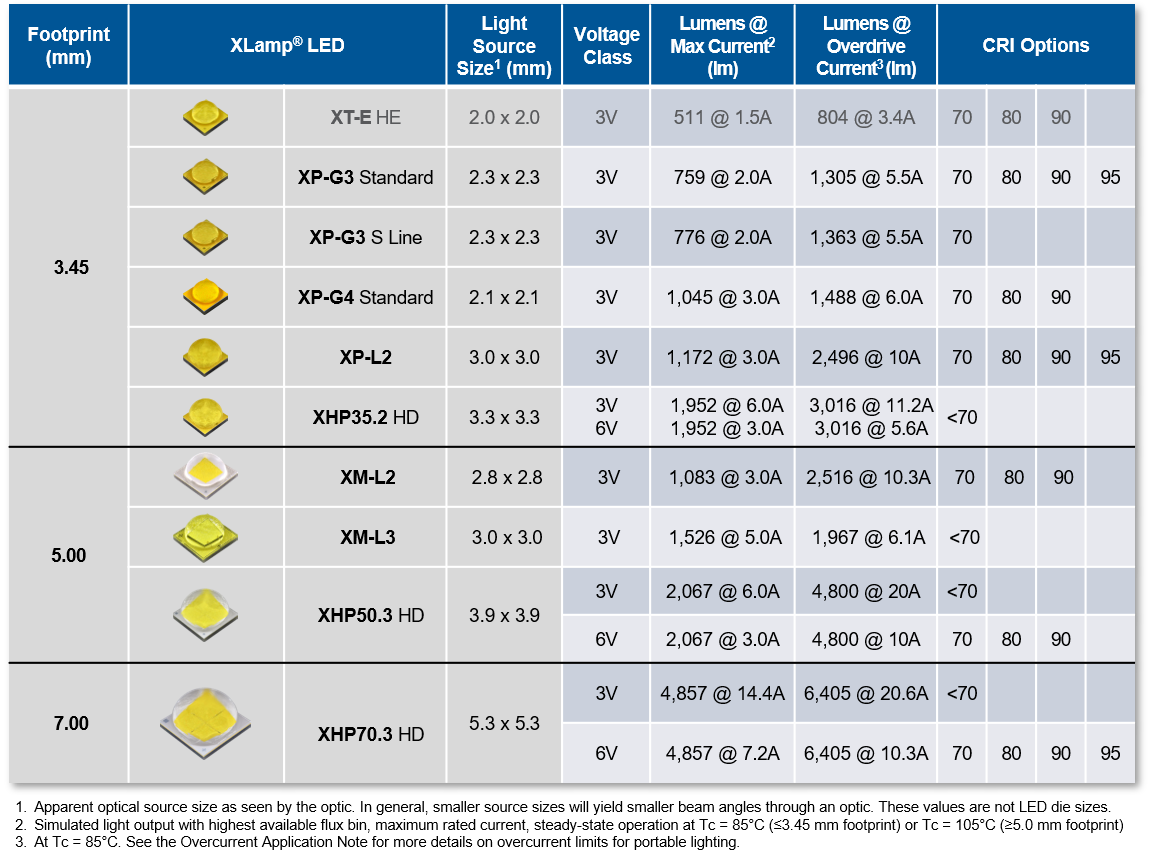 | Footprint (mm) | XLamp® LED | | Light Source Size$^1$ (mm) | Voltage Class | Lumens @ Max Current$^2$ (lm) | Lumens @ Overdrive Current$^3$ (lm) | CRI Options | | | |
|---|---|---|---|---|---|---|---|---|---|---|
| 3.45 | | XT-E HE | 2.0 x 2.0 | 3V | 511 @ 1.5A | 804 @ 3.4A | 70 | 80 | 90 | |
| | | XP-G3 Standard | 2.3 x 2.3 | 3V | 759 @ 2.0A | 1,305 @ 5.5A | 70 | 80 | 90 | 95 |
| | | XP-G3 S Line | 2.3 x 2.3 | 3V | 776 @ 2.0A | 1,363 @ 5.5A | 70 | | | |
| | | XP-G4 Standard | 2.1 x 2.1 | 3V | 1,045 @ 3.0A | 1,488 @ 6.0A | 70 | 80 | 90 | |
| | | XP-L2 | 3.0 x 3.0 | 3V | 1,172 @ 3.0A | 2,496 @ 10A | 70 | 80 | 90 | 95 |
| | | XHP35.2 HD | 3.3 x 3.3 | 3V 6V | 1,952 @ 6.0A 1,952 @ 3.0A | 3,016 @ 11.2A 3,016 @ 5.6A | <70 | | | |
| 5.00 | | XM-L2 | 2.8 x 2.8 | 3V | 1,083 @ 3.0A | 2,516 @ 10.3A | 70 | 80 | 90 | |
| | | XM-L3 | 3.0 x 3.0 | 3V | 1,526 @ 5.0A | 1,967 @ 6.1A | <70 | | | |
| | | XHP50.3 HD | 3.9 x 3.9 | 3V | 2,067 @ 6.0A | 4,800 @ 20A | <70 | | | |
| | | | | 6V | 2,067 @ 3.0A | 4,800 @ 10A | 70 | 80 | 90 | |
| 7.00 | | XHP70.3 HD | 5.3 x 5.3 | 3V | 4,857 @ 14.4A | 6,405 @ 20.6A | <70 | | | |
| | | | | 6V | 4,857 @ 7.2A | 6,405 @ 10.3A | 70 | 80 | 90 | 95 |

1. Apparent optical source size as seen by the optic. In general, smaller source sizes will yield smaller beam angles through an optic. These values are not LED die sizes.
2. Simulated light output with highest available flux bin, maximum rated current, steady-state operation at Tc = 85°C (≤3.45 mm footprint) or Tc = 105°C (≥5.0 mm footprint)
3. At Tc = 85°C. See the Overcurrent Application Note for more details on overcurrent limits for portable lighting.